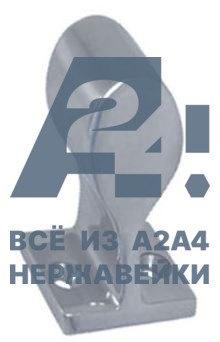 A24!

ВСЁ ИЗ А2А4
НЕРЖАВЕЙКИ